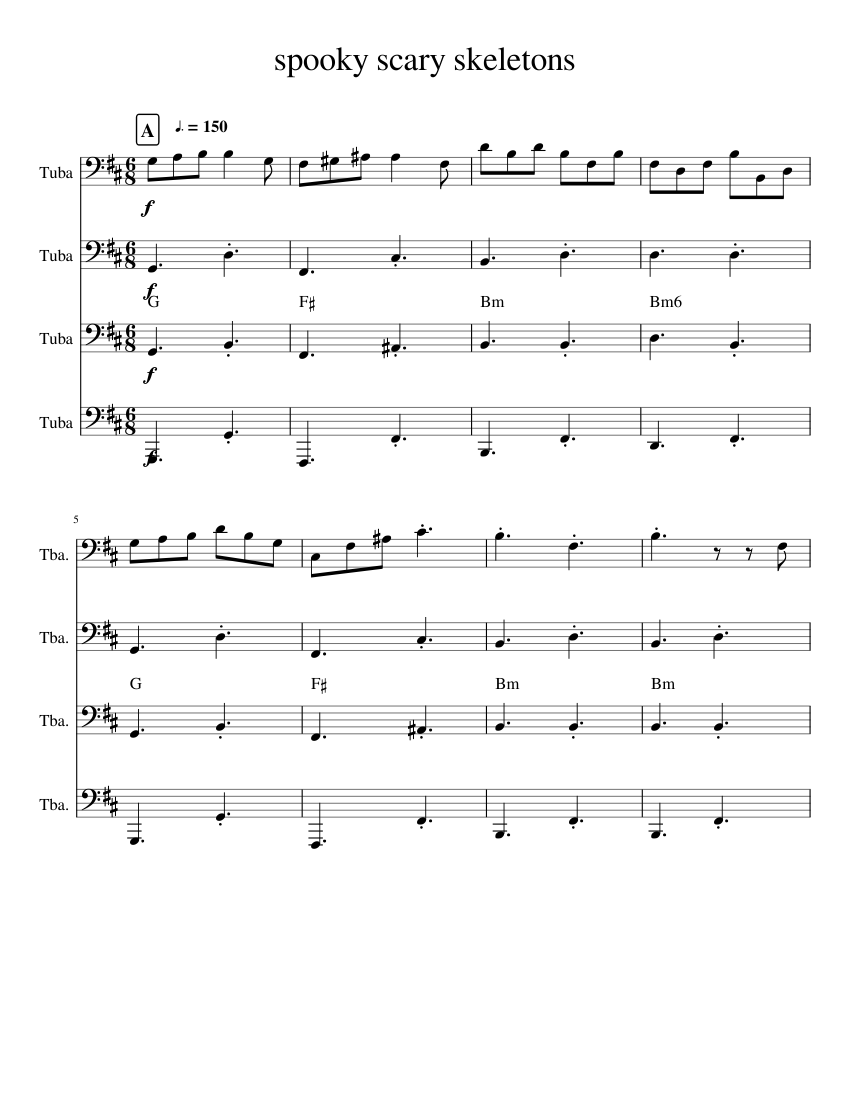 spooky scary skeletons

A

♩. = 150

Tuba

f

Tuba

f

G F♯ Bm Bm6

Tuba

f

Tuba

f

5

Tba.

Tba.

G F♯ Bm Bm

Tba.

Tba.